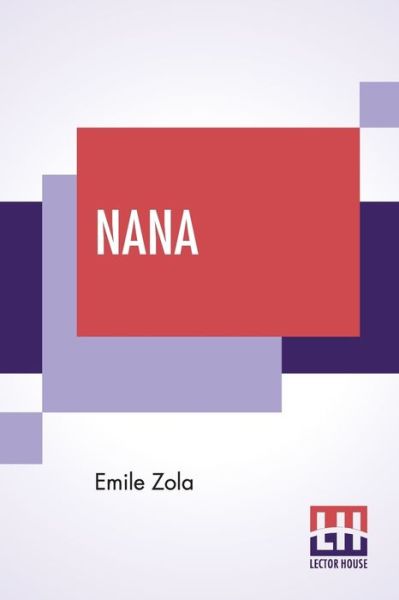 NANA

Emile Zola

LH
LECTOR HOUSE